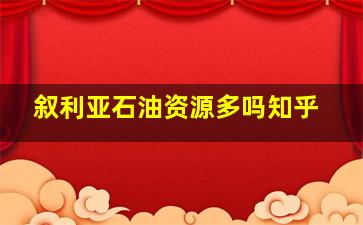 叙利亚石油资源多吗知乎